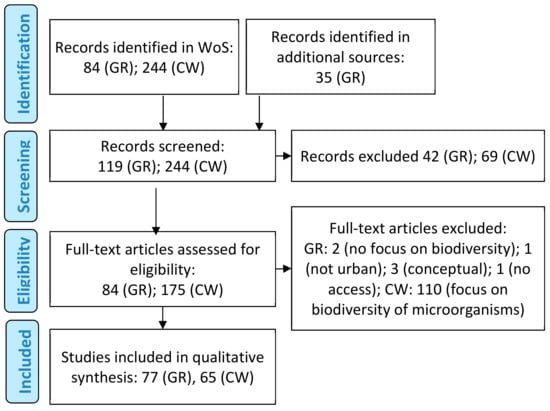 Identification

Records identified in WoS: 84 (GR); 244 (CW)

Records identified in additional sources: 35 (GR)

Screening

Records screened: 119 (GR); 244 (CW)

Records excluded 42 (GR); 69 (CW)

Eligibility

Full-text articles assessed for eligibility: 84 (GR); 175 (CW)

Full-text articles excluded: GR: 2 (no focus on biodiversity); 1 (not urban); 3 (conceptual); 1 (no access); CW: 110 (focus on biodiversity of microorganisms)

Included

Studies included in qualitative synthesis: 77 (GR), 65 (CW)